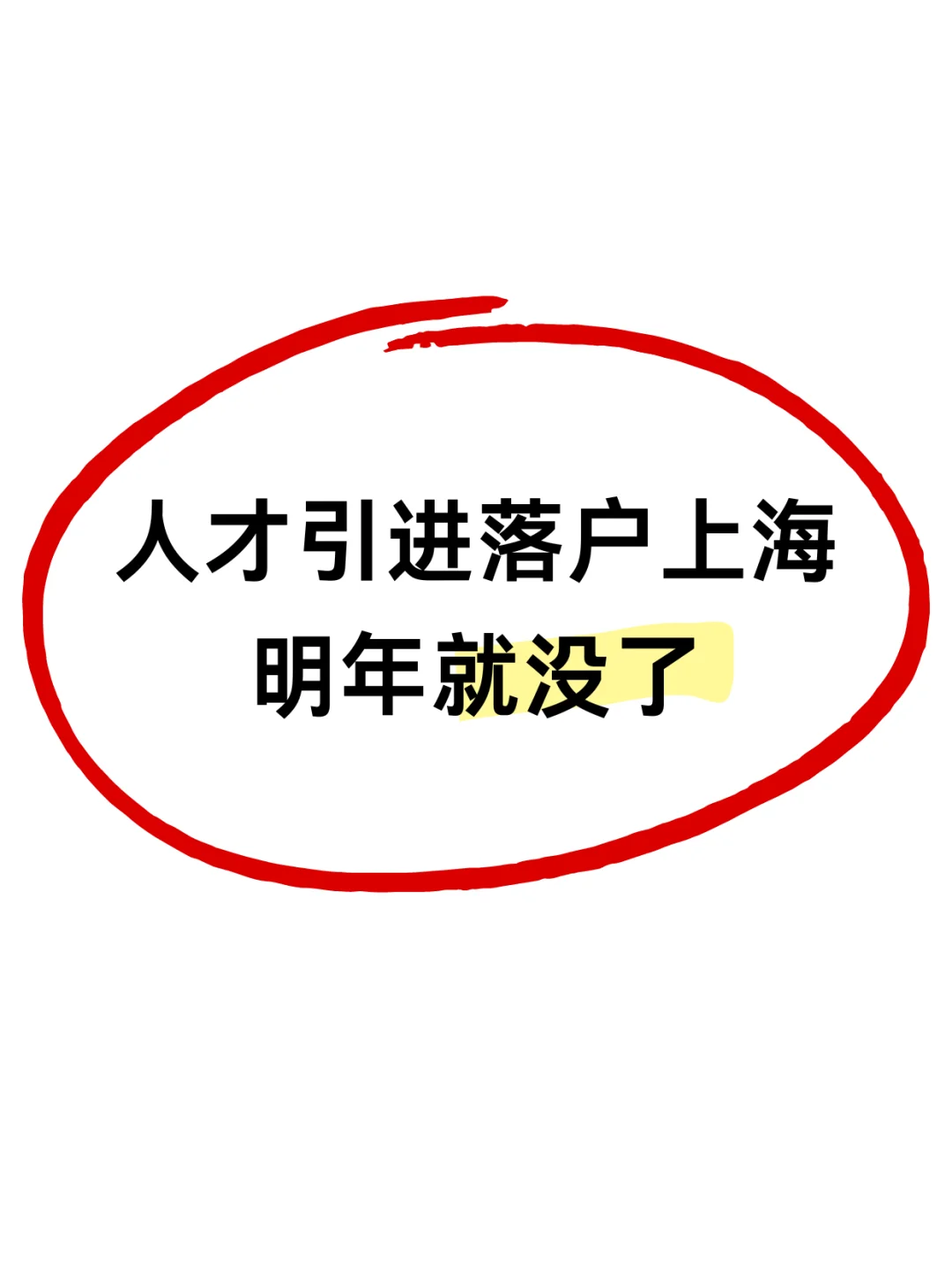 人才引进落户上海
明年就没了